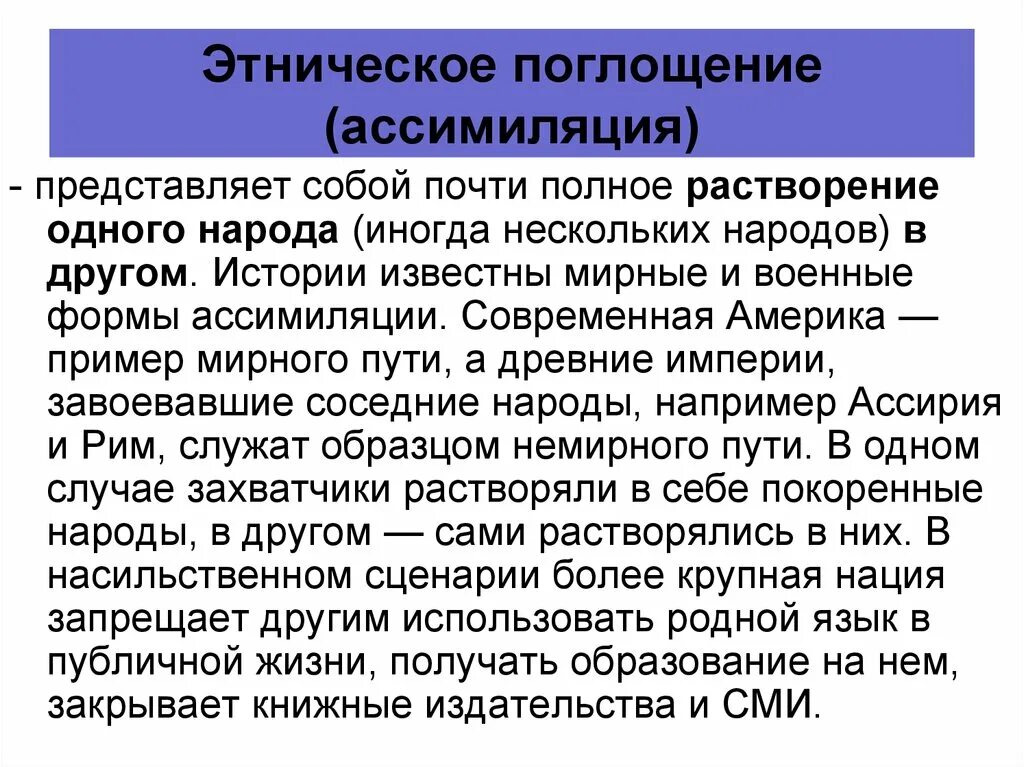 Этническое поглощение (ассимиляция)

- представляет собой почти полное растворение одного народа (иногда нескольких народов) в другом. Истории известны мирные и военные формы ассимиляции. Современная Америка — пример мирного пути, а древние империи, завоевавшие соседние народы, например Ассирия и Рим, служат образцом немирного пути. В одном случае захватчики растворяли в себе покоренные народы, в другом — сами растворялись в них. В насильственном сценарии более крупная нация запрещает другим использовать родной язык в публичной жизни, получать образование на нем, закрывает книжные издательства и СМИ.